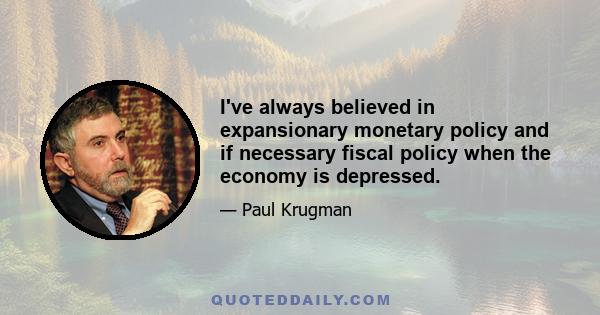 I've always believed in expansionary monetary policy and if necessary fiscal policy when the economy is depressed.

— Paul Krugman

QUOTEDDAILY.COM